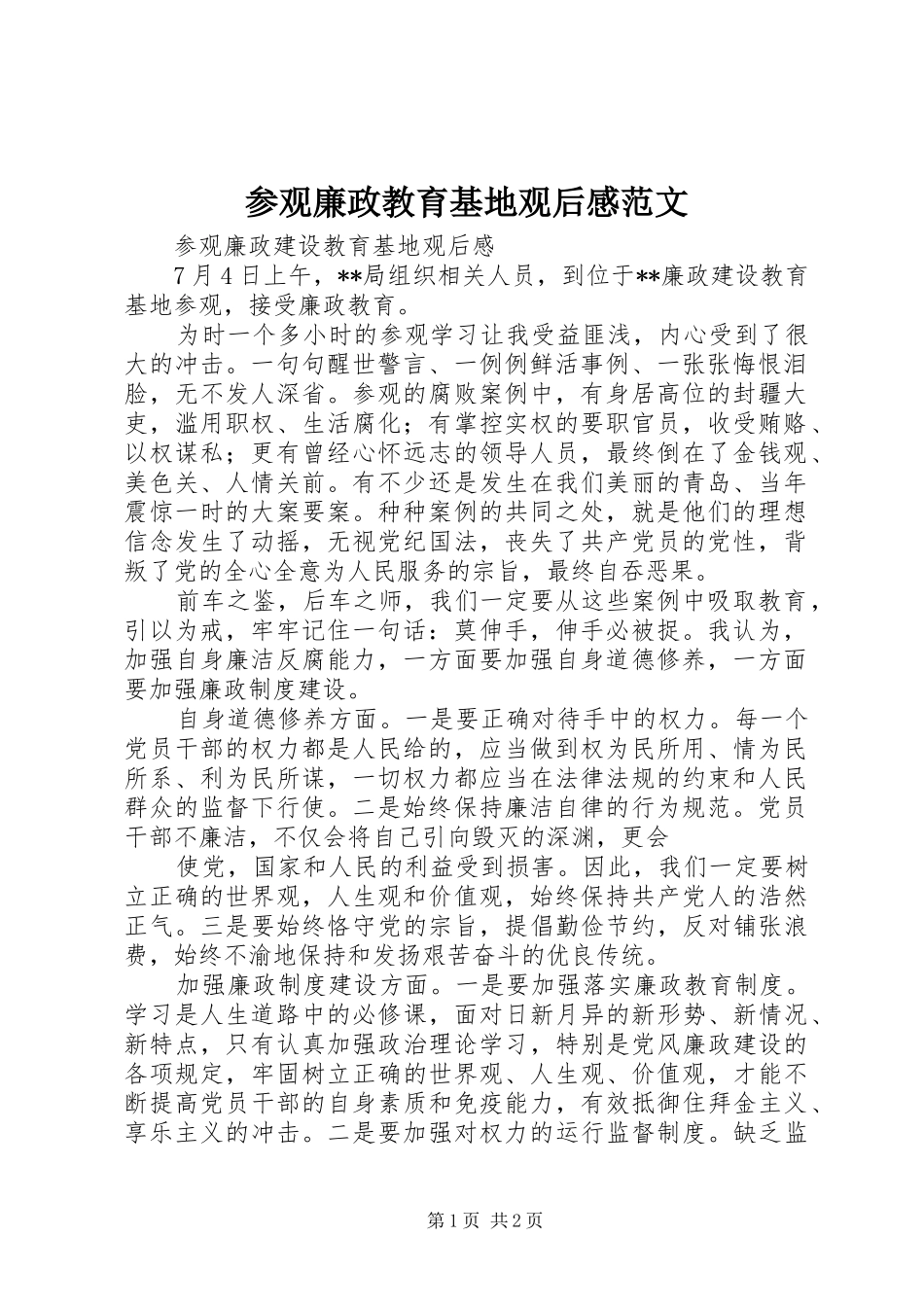 参观廉政教育基地观后感范文

参观廉政建设教育基地观后感

7月4日上午，**局组织相关人员，到位于**廉政建设教育基地参观，接受廉政教育。

为时一个多小时的参观学习让我受益匪浅，内心受到了很大的冲击。一句句醒世警言、一例例鲜活事例、一张张悔恨泪脸，无不发人深省。参观的腐败案例中，有身居高位的封疆大吏，滥用职权、生活腐化；有掌控实权的要职官员，收受贿赂、以权谋私；更有曾经心怀远志的领导人员，最终倒在了金钱观、美色关、人情关前。有不少还是发生在我们美丽的青岛、当年震惊一时的大案要案。种种案例的共同之处，就是他们的理想信念发生了动摇，无视党纪国法，丧失了共产党员的党性，背叛了党的全心全意为人民服务的宗旨，最终自吞恶果。

前车之鉴，后车之师，我们一定要从这些案例中吸取教育，引以为戒，牢牢记住一句话：莫伸手，伸手必被捉。我认为，加强自身廉洁反腐能力，一方面要加强自身道德修养，一方面要加强廉政制度建设。

自身道德修养方面。一是要正确对待手中的权力。每一个党员干部的权力都是人民给的，应当做到权为民所用、情为民所系、利为民所谋，一切权力都应当在法律法规的约束和人民群众的监督下行使。二是始终保持廉洁自律的行为规范。党员干部不廉洁，不仅会将自己引向毁灭的深渊，更会

使党，国家和人民的利益受到损害。因此，我们一定要树立正确的世界观，人生观和价值观，始终保持共产党人的浩然正气。三是要始终恪守党的宗旨，提倡勤俭节约，反对铺张浪费，始终不渝地保持和发扬艰苦奋斗的优良传统。

加强廉政制度建设方面。一是要加强落实廉政教育制度。学习是人生道路中的必修课，面对日新月异的新形势、新情况、新特点，只有认真加强政治理论学习，特别是党风廉政建设的各项规定，牢固树立正确的世界观、人生观、价值观，才能不断提高党员干部的自身素质和免疫能力，有效抵御住拜金主义、享乐主义的冲击。二是要加强对权力的运行监督制度。缺乏监

第1页 共2页